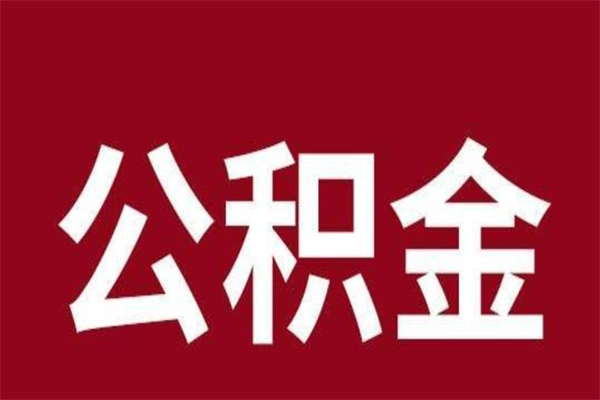 公积金